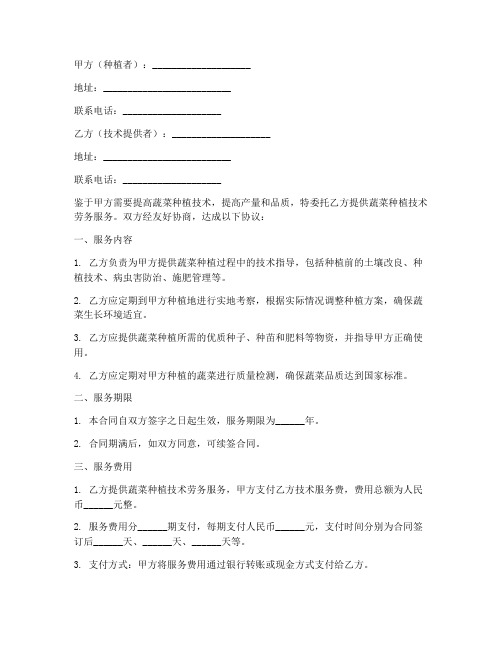 甲方（种植者）：____________________

地址：__________________________

联系电话：____________________

乙方（技术提供者）：____________________

地址：__________________________

联系电话：____________________

鉴于甲方需要提高蔬菜种植技术，提高产量和品质，特委托乙方提供蔬菜种植技术劳务服务。双方经友好协商，达成以下协议：

一、服务内容

1. 乙方负责为甲方提供蔬菜种植过程中的技术指导，包括种植前的土壤改良、种植技术、病虫害防治、施肥管理等。

2. 乙方应定期到甲方种植地进行实地考察，根据实际情况调整种植方案，确保蔬菜生长环境适宜。

3. 乙方应提供蔬菜种植所需的优质种子、种苗和肥料等物资，并指导甲方正确使用。

4. 乙方应定期对甲方种植的蔬菜进行质量检测，确保蔬菜品质达到国家标准。

二、服务期限

1. 本合同自双方签字之日起生效，服务期限为______年。

2. 合同期满后，如双方同意，可续签合同。

三、服务费用

1. 乙方提供蔬菜种植技术劳务服务，甲方支付乙方技术服务费，费用总额为人民币______元整。

2. 服务费用分______期支付，每期支付人民币______元，支付时间分别为合同签订后______天、______天、______天等。

3. 支付方式：甲方将服务费用通过银行转账或现金方式支付给乙方。